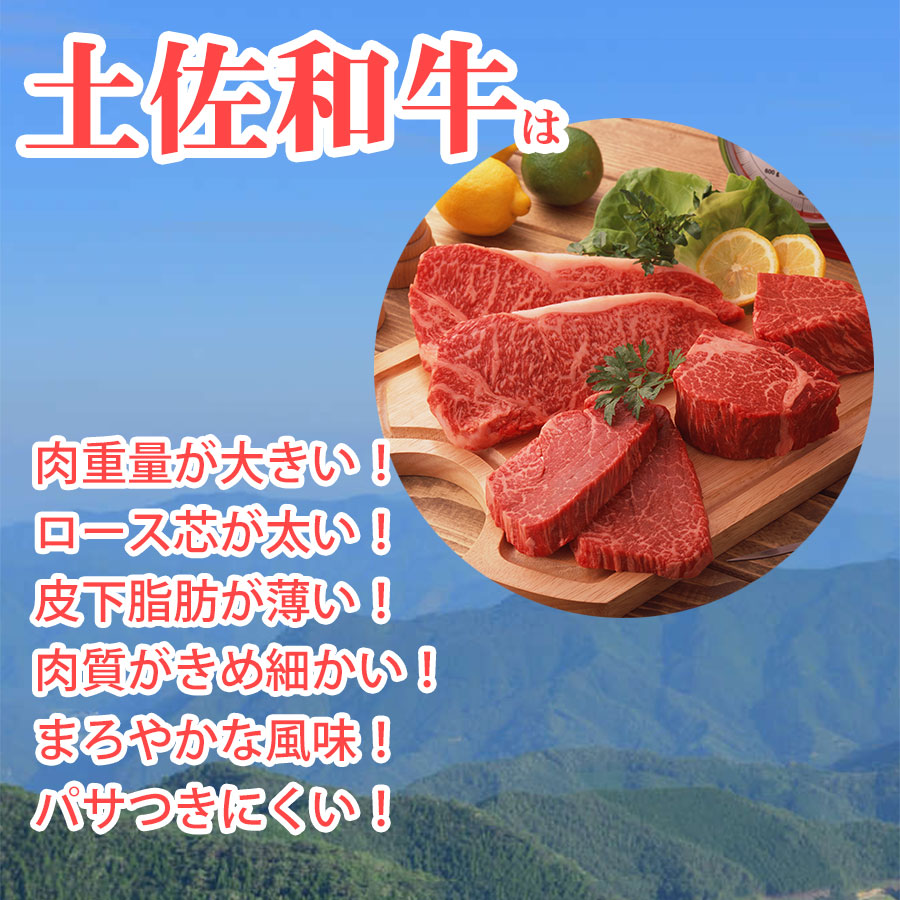 土佐和牛は

肉重量が大きい！
ロース芯が太い！
皮下脂肪が薄い！
肉質がきめ細かい！
まろやかな風味！
パサつきにくい！